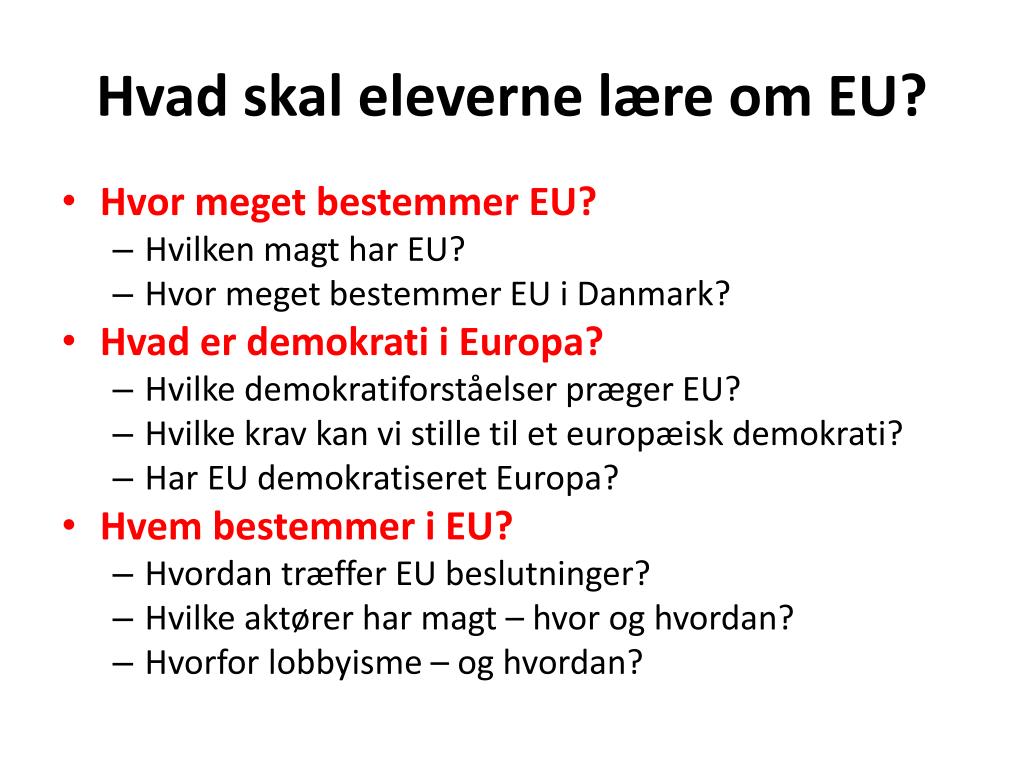 Hvad skal eleverne lære om EU?

• Hvor meget bestemmer EU?
– Hvilken magt har EU?
– Hvor meget bestemmer EU i Danmark?
• Hvad er demokrati i Europa?
– Hvilke demokratiforståelser præger EU?
– Hvilke krav kan vi stille til et europæisk demokrati?
– Har EU demokratiseret Europa?
• Hvem bestemmer i EU?
– Hvordan træffer EU beslutninger?
– Hvilke aktører har magt – hvor og hvordan?
– Hvorfor lobbyisme – og hvordan?